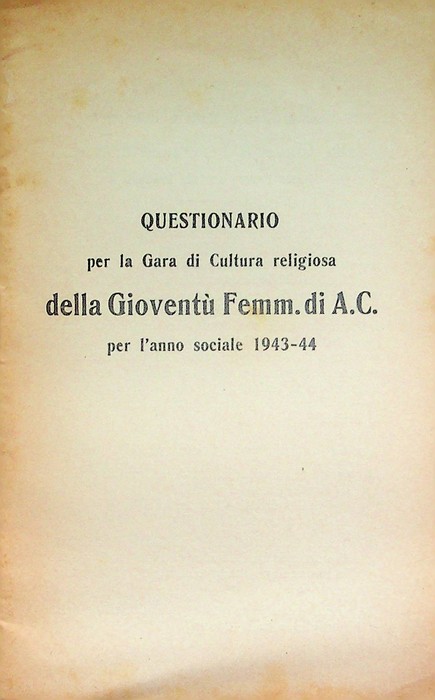 QUESTIONARIO

per la Gara di Cultura religiosa

della Gioventù Femm. di A.C.

per l'anno sociale 1943-44